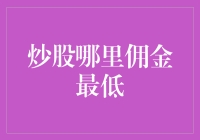 炒股哪里佣金最低